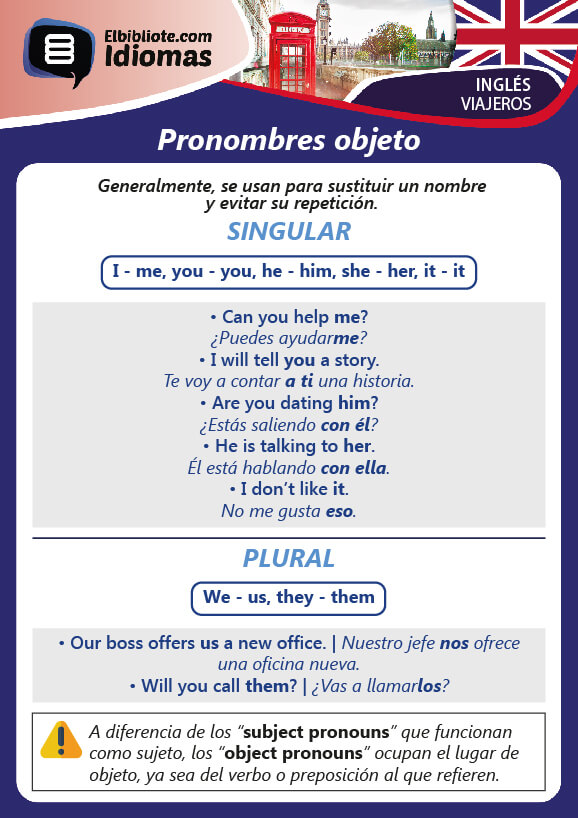 Elbibliote.com
Idiomas

INGLÉS
VIAJEROS

Pronombres objeto

Generalmente, se usan para sustituir un nombre y evitar su repetición.

SINGULAR

I - me, you - you, he - him, she - her, it - it

• Can you help me?
¿Puedes ayudarme?
• I will tell you a story.
Te voy a contar a ti una historia.
• Are you dating him?
¿Estás saliendo con él?
• He is talking to her.
Él está hablando con ella.
• I don't like it.
No me gusta eso.

PLURAL

We - us, they - them

• Our boss offers us a new office. | Nuestro jefe nos ofrece una oficina nueva.
• Will you call them? | ¿Vas a llamarlos?

A diferencia de los "subject pronouns" que funcionan como sujeto, los "object pronouns" ocupan el lugar de objeto, ya sea del verbo o preposición al que refieren.